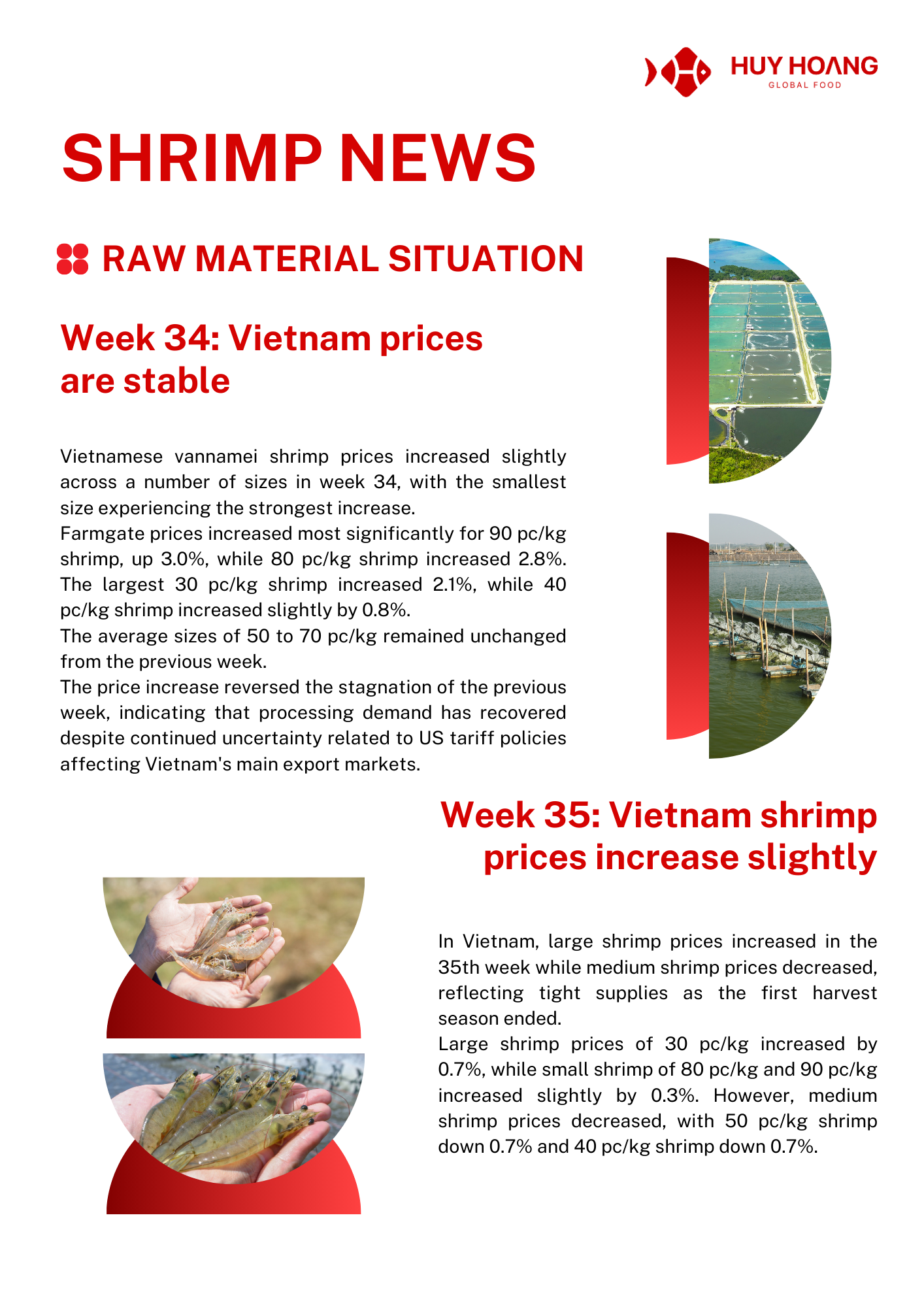 HUY HOANG
GLOBAL FOOD

SHRIMP NEWS

RAW MATERIAL SITUATION

Week 34: Vietnam prices are stable

Vietnamese vannamei shrimp prices increased slightly across a number of sizes in week 34, with the smallest size experiencing the strongest increase.
Farmgate prices increased most significantly for 90 pc/kg shrimp, up 3.0%, while 80 pc/kg shrimp increased 2.8%. The largest 30 pc/kg shrimp increased 2.1%, while 40 pc/kg shrimp increased slightly by 0.8%.
The average sizes of 50 to 70 pc/kg remained unchanged from the previous week.
The price increase reversed the stagnation of the previous week, indicating that processing demand has recovered despite continued uncertainty related to US tariff policies affecting Vietnam's main export markets.

Week 35: Vietnam shrimp prices increase slightly

In Vietnam, large shrimp prices increased in the 35th week while medium shrimp prices decreased, reflecting tight supplies as the first harvest season ended.
Large shrimp prices of 30 pc/kg increased by 0.7%, while small shrimp of 80 pc/kg and 90 pc/kg increased slightly by 0.3%. However, medium shrimp prices decreased, with 50 pc/kg shrimp down 0.7% and 40 pc/kg shrimp down 0.7%.